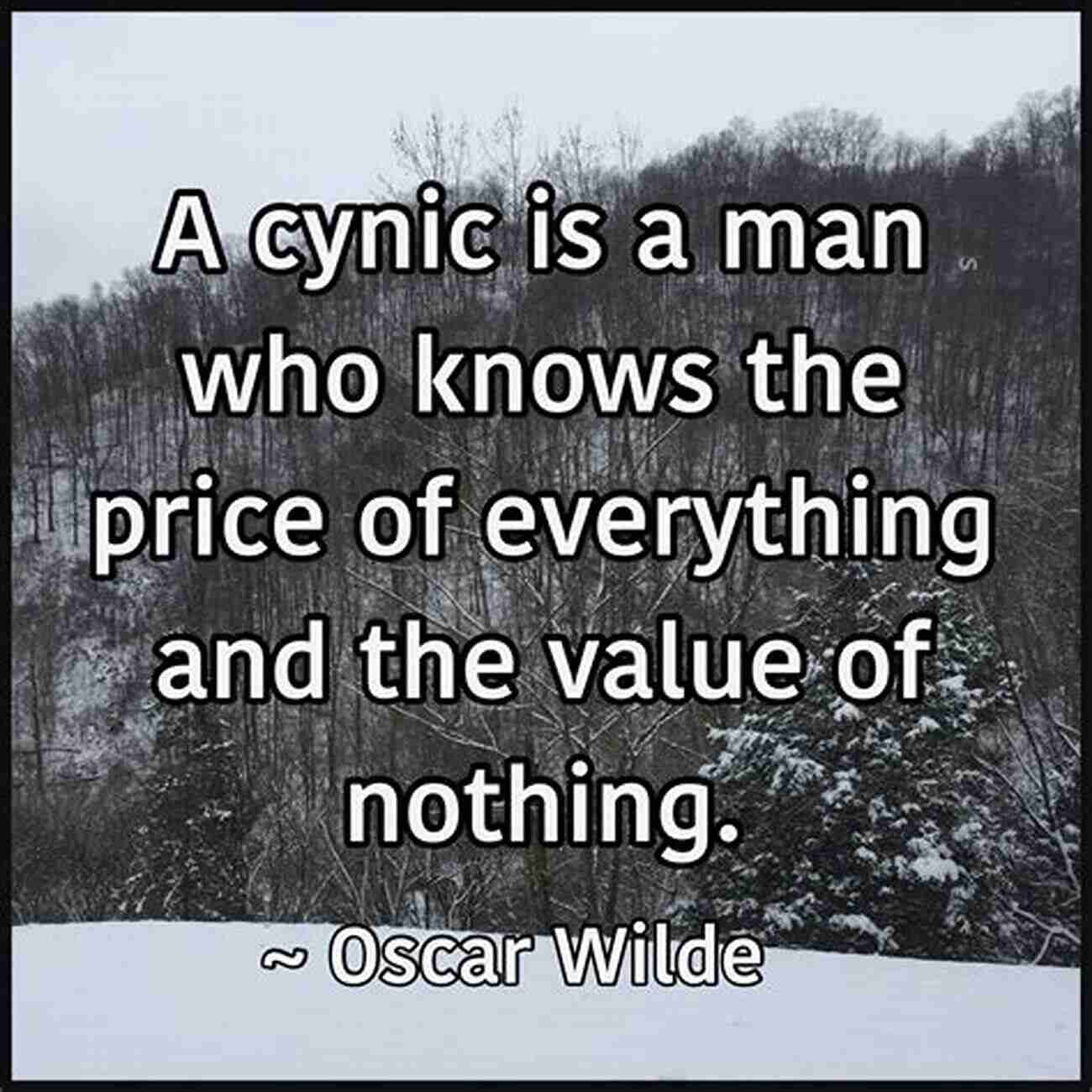 A cynic is a man who knows the price of everything and the value of nothing.

~ Oscar Wilde